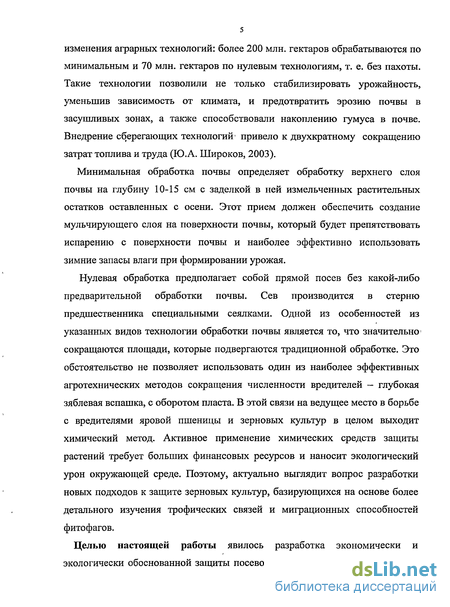 5

изменения аграрных технологий: более 200 млн. гектаров обрабатываются по минимальным и 70 млн. гектаров по нулевым технологиям, т. е. без пахоты. Такие технологии позволили не только стабилизировать урожайность, уменьшив зависимость от климата, и предотвратить эрозию почвы в засушливых зонах, а также способствовали накоплению гумуса в почве. Внедрение сберегающих технологий привело к двухкратному сокращению затрат топлива и труда (Ю.А. Широков, 2003).

Минимальная обработка почвы определяет обработку верхнего слоя почвы на глубину 10-15 см с заделкой в ней измельченных растительных остатков оставленных с осени. Этот прием должен обеспечить создание мульчирующего слоя на поверхности почвы, который будет препятствовать испарению с поверхности почвы и наиболее эффективно использовать зимние запасы влаги при формировании урожая.

Нулевая обработка предполагает собой прямой посев без какой-либо предварительной обработки почвы. Сев производится в стерню предшественника специальными сеялками. Одной из особенностей из указанных видов технологии обработки почвы является то, что значительно сокращаются площади, которые подвергаются традиционной обработке. Это обстоятельство не позволяет использовать один из наиболее эффективных агротехнических методов сокращения численности вредителей – глубокая зяблевая вспашка, с оборотом пласта. В этой связи на ведущее место в борьбе с вредителями яровой пшеницы и зерновых культур в целом выходит химический метод. Активное применение химических средств защиты растений требует больших финансовых ресурсов и наносит экологический урон окружающей среде. Поэтому, актуально выглядит вопрос разработки новых подходов к защите зерновых культур, базирующихся на основе более детального изучения трофических связей и миграционных способностей фитофагов.

Целью настоящей работы явилось разработка экономически и экологически обоснованной защиты посево

dsLib.net
библиотека диссертаций